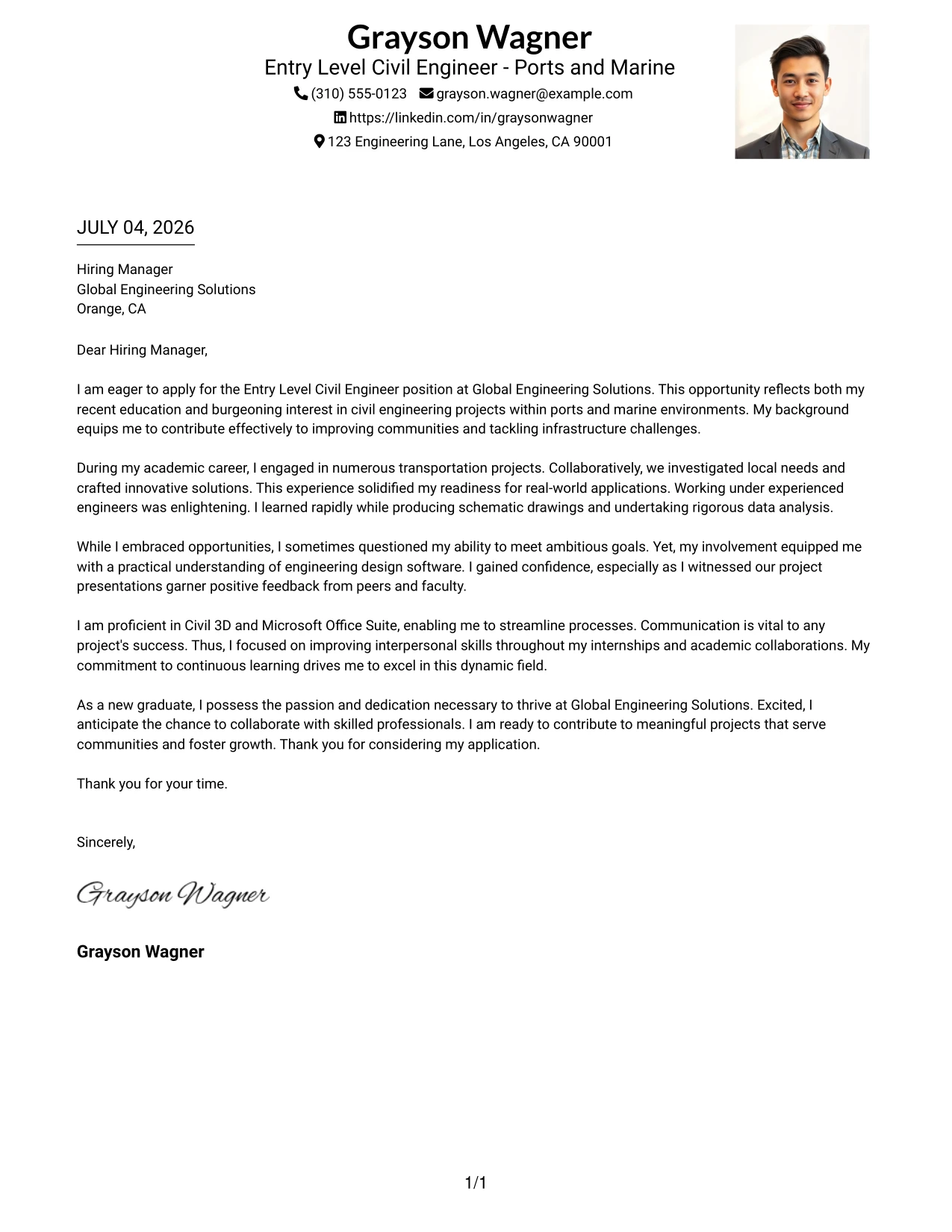 Grayson Wagner
Entry Level Civil Engineer - Ports and Marine
(310) 555-0123 grayson.wagner@example.com
https://linkedin.com/in/graysonwagner
123 Engineering Lane, Los Angeles, CA 90001

JULY 04, 2026

Hiring Manager
Global Engineering Solutions
Orange, CA

Dear Hiring Manager,

I am eager to apply for the Entry Level Civil Engineer position at Global Engineering Solutions. This opportunity reflects both my recent education and burgeoning interest in civil engineering projects within ports and marine environments. My background equips me to contribute effectively to improving communities and tackling infrastructure challenges.

During my academic career, I engaged in numerous transportation projects. Collaboratively, we investigated local needs and crafted innovative solutions. This experience solidified my readiness for real-world applications. Working under experienced engineers was enlightening. I learned rapidly while producing schematic drawings and undertaking rigorous data analysis.

While I embraced opportunities, I sometimes questioned my ability to meet ambitious goals. Yet, my involvement equipped me with a practical understanding of engineering design software. I gained confidence, especially as I witnessed our project presentations garner positive feedback from peers and faculty.

I am proficient in Civil 3D and Microsoft Office Suite, enabling me to streamline processes. Communication is vital to any project's success. Thus, I focused on improving interpersonal skills throughout my internships and academic collaborations. My commitment to continuous learning drives me to excel in this dynamic field.

As a new graduate, I possess the passion and dedication necessary to thrive at Global Engineering Solutions. Excited, I anticipate the chance to collaborate with skilled professionals. I am ready to contribute to meaningful projects that serve communities and foster growth. Thank you for considering my application.

Thank you for your time.

Sincerely,

Grayson Wagner

Grayson Wagner

1/1